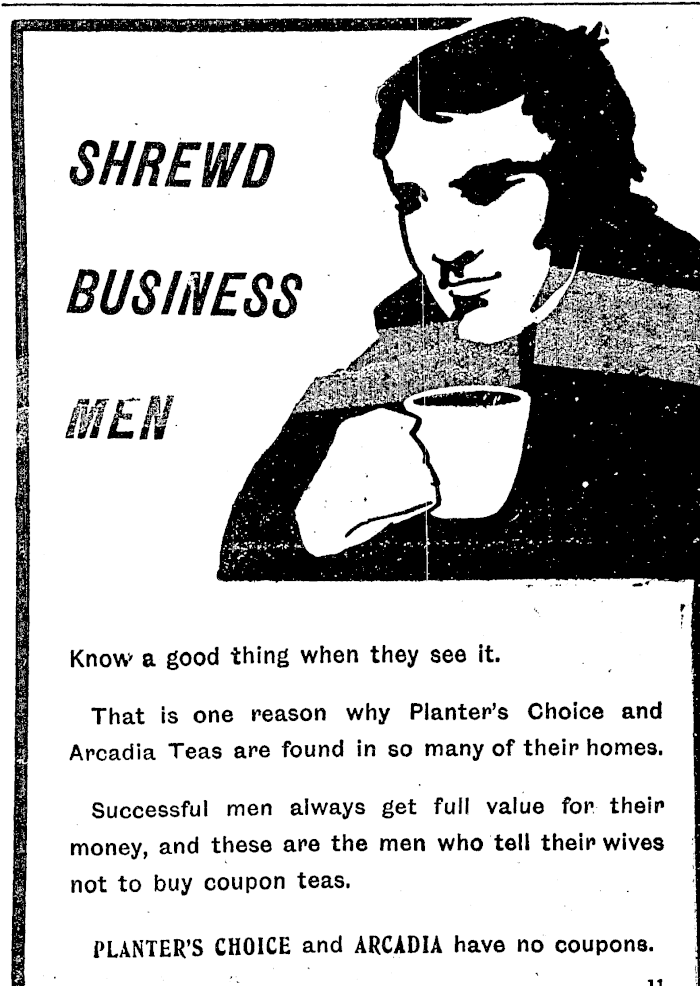 SHREWD

BUSINESS

MEN

Know a good thing when they see it.

That is one reason why Planter's Choice and Arcadia Teas are found in so many of their homes.

Successful men always get full value for their money, and these are the men who tell their wives not to buy coupon teas.

PLANTER'S CHOICE and ARCADIA have no coupons.

11